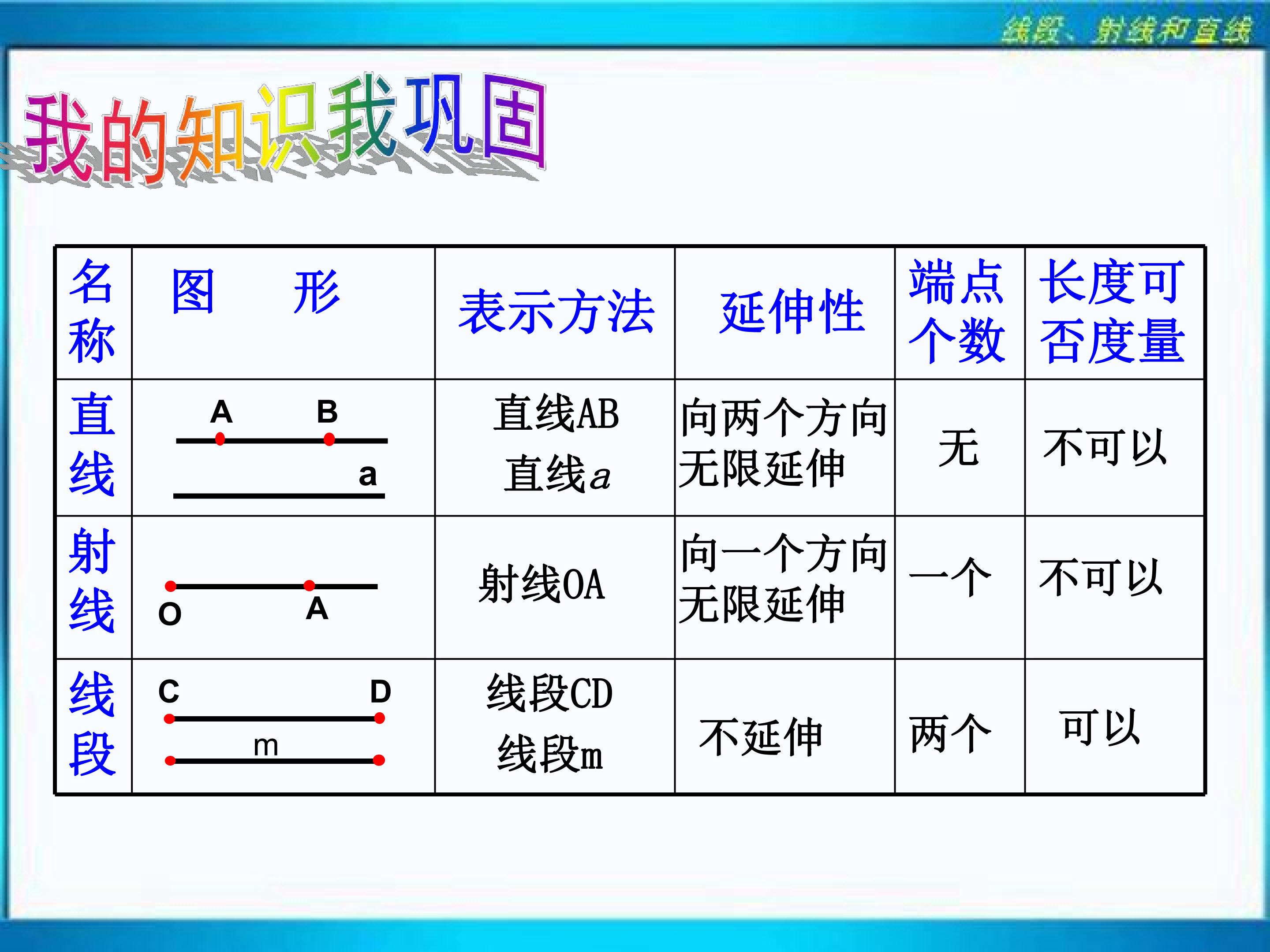 线段、射线和直线

我的知识我巩固

| 名称 | 图 形 | 表示方法 | 延伸性 | 端点个数 | 长度可否度量 |
|---|---|---|---|---|---|
| 直线 | A B a | 直线AB 直线a | 向两个方向无限延伸 | 无 | 不可以 |
| 射线 | O A | 射线OA | 向一个方向无限延伸 | 一个 | 不可以 |
| 线段 | C D m | 线段CD 线段m | 不延伸 | 两个 | 可以 |